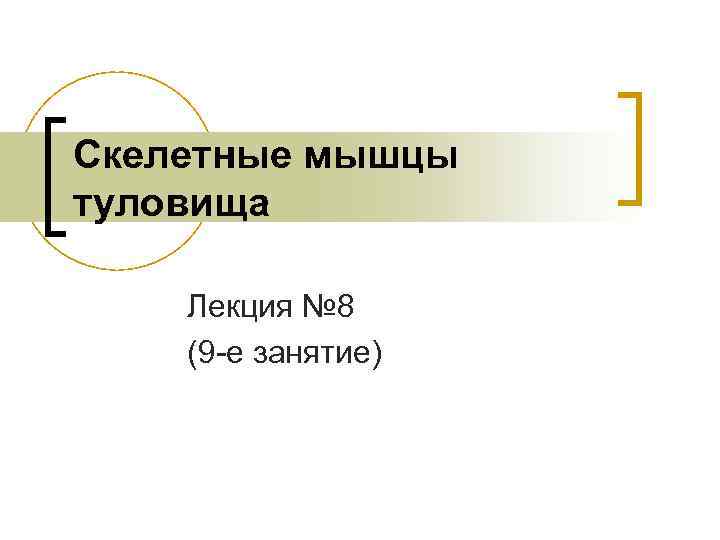 Скелетные мышцы туловища

Лекция №8
(9-е занятие)